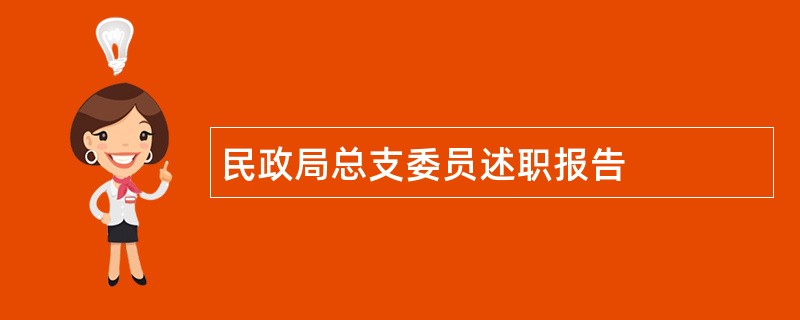 民政局总支委员述职报告